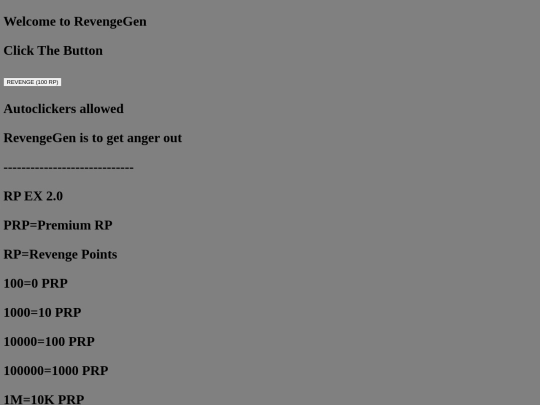 Welcome to RevengeGen

Click The Button

REVENGE (100 RP)

Autoclickers allowed

RevengeGen is to get anger out

-----------------------------

RP EX 2.0

PRP=Premium RP

RP=Revenge Points

100=0 PRP

1000=10 PRP

10000=100 PRP

100000=1000 PRP

1M=10K PRP